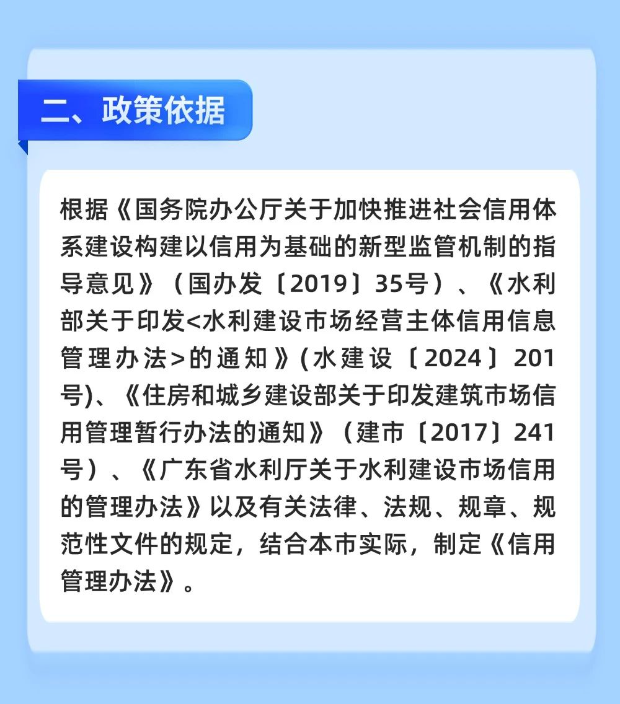 二、政策依据

根据《国务院办公厅关于加快推进社会信用体系建设构建以信用为基础的新型监管机制的指导意见》（国办发〔2019〕35号）、《水利部关于印发<水利建设市场经营主体信用信息管理办法>的通知》(水建设〔2024〕201号)、《住房和城乡建设部关于印发建筑市场信用管理暂行办法的通知》（建市〔2017〕241号）、《广东省水利厅关于水利建设市场信用的管理办法》以及有关法律、法规、规章、规范性文件的规定，结合本市实际，制定《信用管理办法》。